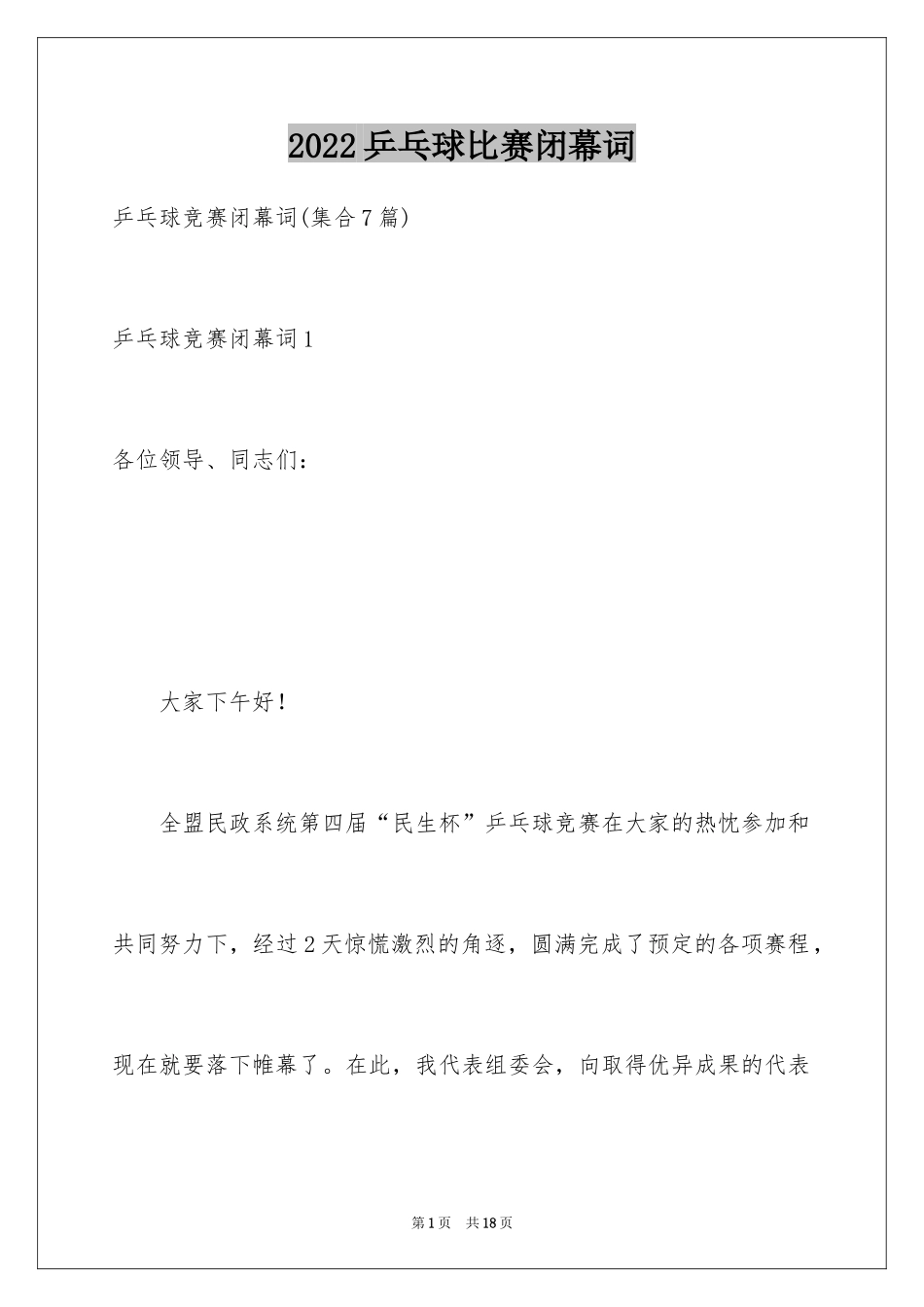 2022乒乓球比赛闭幕词

乒乓球竞赛闭幕词(集合7篇)

乒乓球竞赛闭幕词1

各位领导、同志们：

大家下午好！

全盟民政系统第四届“民生杯”乒乓球竞赛在大家的热忱参加和共同努力下，经过2天惊慌激烈的角逐，圆满完成了预定的各项赛程，现在就要落下帷幕了。在此，我代表组委会，向取得优异成果的代表

第1页 共18页